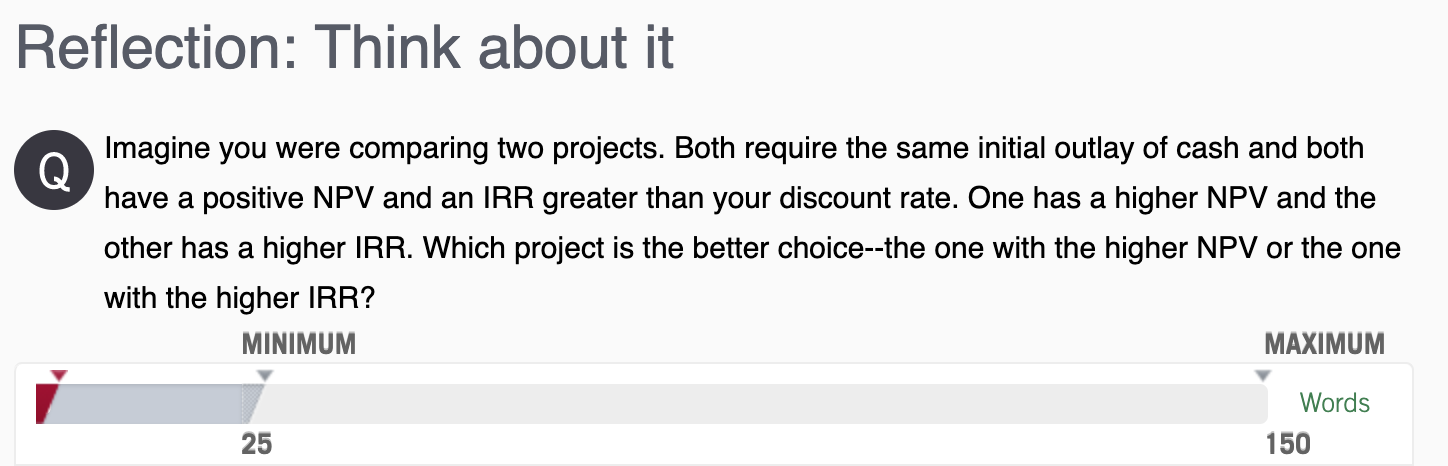 Reflection: Think about it

Q Imagine you were comparing two projects. Both require the same initial outlay of cash and both have a positive NPV and an IRR greater than your discount rate. One has a higher NPV and the other has a higher IRR. Which project is the better choice--the one with the higher NPV or the one with the higher IRR?

MINIMUM
MAXIMUM
Words
25
150